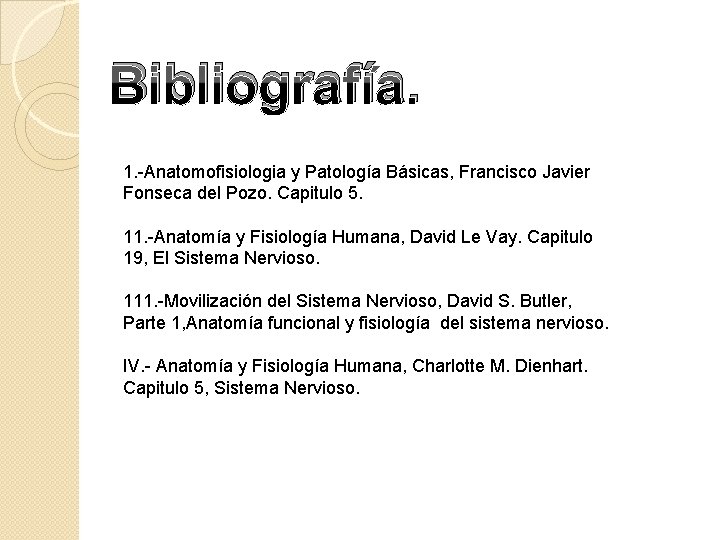 Bibliografía.

1.-Anatomofisiologia y Patología Básicas, Francisco Javier Fonseca del Pozo. Capitulo 5.

11.-Anatomía y Fisiología Humana, David Le Vay. Capitulo 19, El Sistema Nervioso.

111.-Movilización del Sistema Nervioso, David S. Butler, Parte 1,Anatomía funcional y fisiología del sistema nervioso.

IV.- Anatomía y Fisiología Humana, Charlotte M. Dienhart. Capitulo 5, Sistema Nervioso.